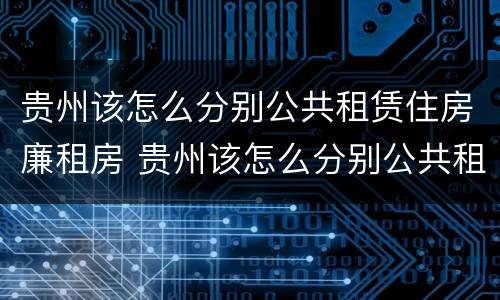 贵州该怎么分别公共租赁住房廉租房 贵州该怎么分别公共租